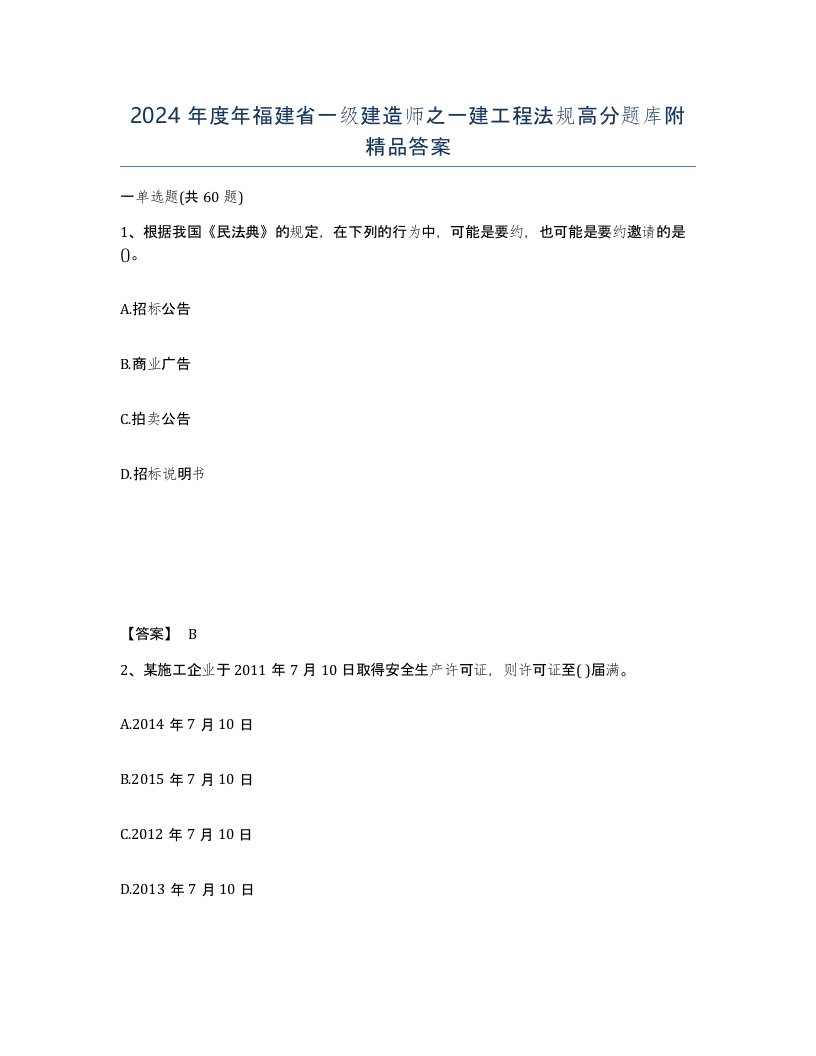 2024 年度年福建省一级建造师之一建工程法规高分题库附精品答案

一单选题(共 60 题)

1、根据我国《民法典》的规定，在下列的行为中，可能是要约，也可能是要约邀请的是()。

A.招标公告

B.商业广告

C.拍卖公告

D.招标说明书

【答案】 B

2、某施工企业于 2011 年 7 月 10 日取得安全生产许可证，则许可证至( )届满。

A.2014 年 7 月 10 日

B.2015 年 7 月 10 日

C.2012 年 7 月 10 日

D.2013 年 7 月 10 日